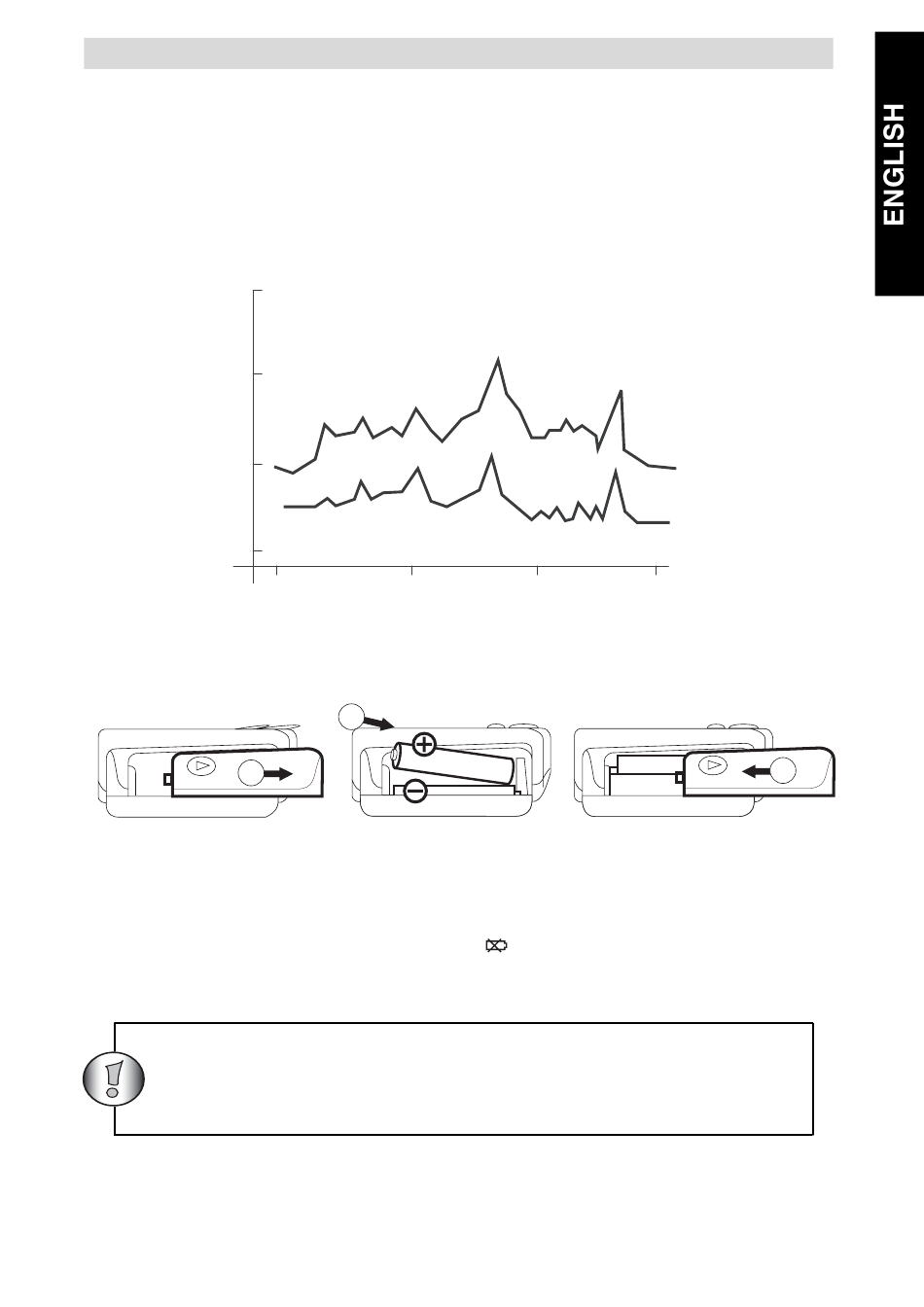 ENGLISH